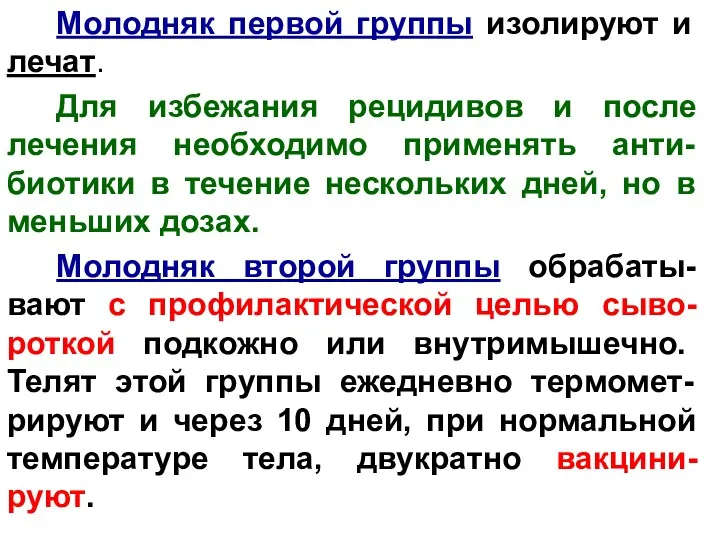 Молодняк первой группы изолируют и лечат.

Для избежания рецидивов и после лечения необходимо применять антибиотики в течение нескольких дней, но в меньших дозах.

Молодняк второй группы обрабатывают с профилактической целью сывороткой подкожно или внутримышечно. Телят этой группы ежедневно термометрируют и через 10 дней, при нормальной температуре тела, двукратно вакцинируют.